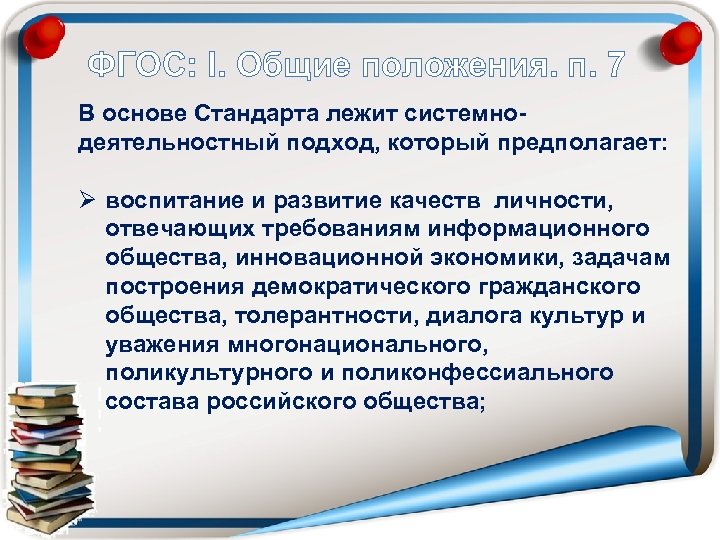 ФГОС: I. Общие положения. п. 7

В основе Стандарта лежит системно-деятельностный подход, который предполагает:

➢ воспитание и развитие качеств личности, отвечающих требованиям информационного общества, инновационной экономики, задачам построения демократического гражданского общества, толерантности, диалога культур и уважения многонационального, поликультурного и поликонфессиального состава российского общества;